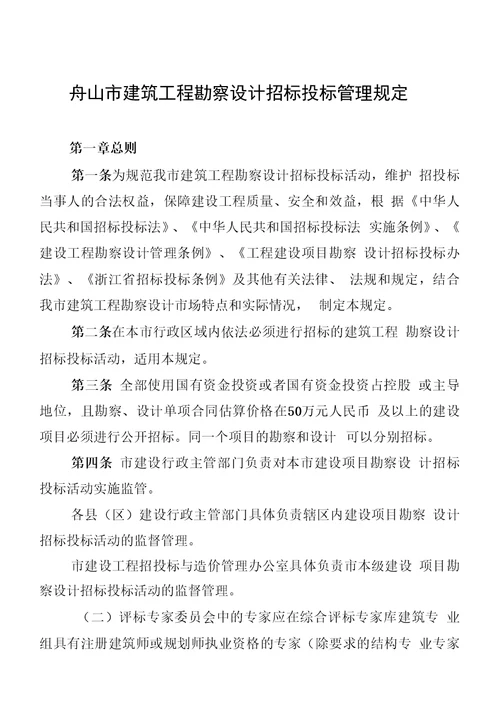 舟山市建筑工程勘察设计招标投标管理规定

第一章总则

第一条为规范我市建筑工程勘察设计招标投标活动，维护 招投标当事人的合法权益，保障建设工程质量、安全和效益，根 据《中华人民共和国招标投标法》、《中华人民共和国招标投标法 实施条例》、《建设工程勘察设计管理条例》、《工程建设项目勘察 设计招标投标办法》、《浙江省招标投标条例》及其他有关法律、 法规和规定，结合我市建筑工程勘察设计市场特点和实际情况， 制定本规定。

第二条在本市行政区域内依法必须进行招标的建筑工程 勘察设计招标投标活动，适用本规定。

第三条 全部使用国有资金投资或者国有资金投资占控股 或主导地位，且勘察、设计单项合同估算价格在50万元人民币 及以上的建设项目必须进行公开招标。同一个项目的勘察和设计 可以分别招标。

第四条 市建设行政主管部门负责对本市建设项目勘察设 计招标投标活动实施监管。

各县（区）建设行政主管部门具体负责辖区内建设项目勘察 设计招标投标活动的监督管理。

市建设工程招投标与造价管理办公室具体负责市本级建设 项目勘察设计招标投标活动的监督管理。

（二）评标专家委员会中的专家应在综合评标专家库建筑专 业组具有注册建筑师或规划师执业资格的专家（除要求的结构专 业专家